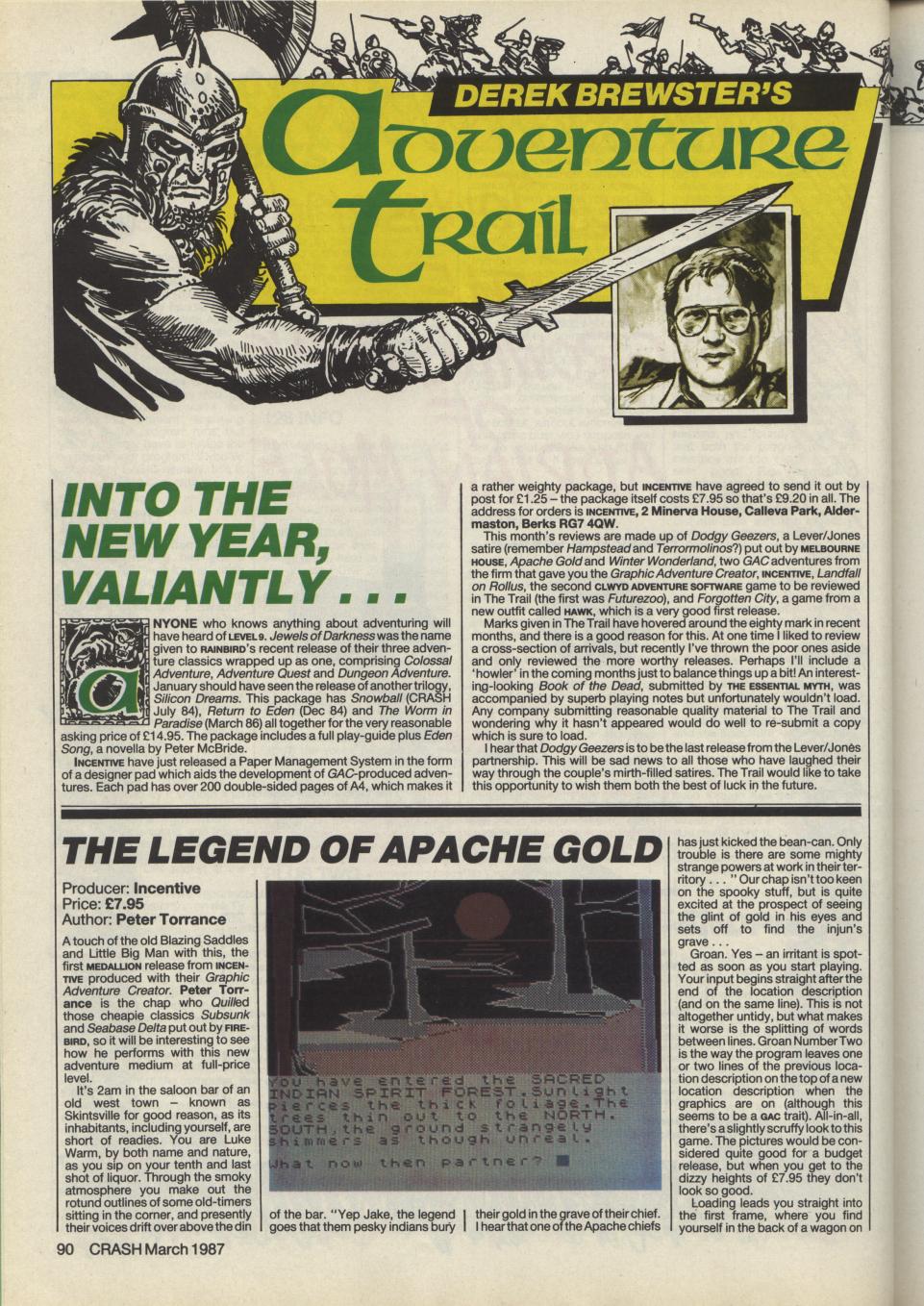 DEREK BREWSTER'S

Adventure Trail

INTO THE NEW YEAR, VALIANTLY . . .

ANYONE who knows anything about adventuring will have heard of LEVEL 9. Jewels of Darkness was the name given to RAINBIRD's recent release of their three adventure classics wrapped up as one, comprising Colossal Adventure, Adventure Quest and Dungeon Adventure. January should have seen the release of another trilogy, Silicon Dreams. This package has Snowball (CRASH July 84), Return to Eden (Dec 84) and The Worm in Paradise (March 86) all together for the very reasonable asking price of £14.95. The package includes a full play-guide plus Eden Song, a novella by Peter McBride.

INCENTIVE have just released a Paper Management System in the form of a designer pad which aids the development of GAC-produced adventures. Each pad has over 200 double-sided pages of A4, which makes it a rather weighty package, but INCENTIVE have agreed to send it out by post for £1.25 – the package itself costs £7.95 so that's £9.20 in all. The address for orders is INCENTIVE, 2 Minerva House, Calleva Park, Aldermaston, Berks RG7 4QW.

This month's reviews are made up of Dodgy Geezers, a Lever/Jones satire (remember Hampstead and Terrormolinos?) put out by MELBOURNE HOUSE, Apache Gold and Winter Wonderland, two GAC adventures from the firm that gave you the Graphic Adventure Creator, INCENTIVE, Landfall on Rollus, the second CLWYD ADVENTURE SOFTWARE game to be reviewed in The Trail (the first was Futurezoo), and Forgotten City, a game from a new outfit called HAWK, which is a very good first release.

Marks given in The Trail have hovered around the eighty mark in recent months, and there is a good reason for this. At one time I liked to review a cross-section of arrivals, but recently I've thrown the poor ones aside and only reviewed the more worthy releases. Perhaps I'll include a 'howler' in the coming months just to balance things up a bit! An interesting-looking Book of the Dead, submitted by THE ESSENTIAL MYTH, was accompanied by superb playing notes but unfortunately wouldn't load. Any company submitting reasonable quality material to The Trail and wondering why it hasn't appeared would do well to re-submit a copy which is sure to load.

I hear that Dodgy Geezers is to be the last release from the Lever/Jones partnership. This will be sad news to all those who have laughed their way through the couple's mirth-filled satires. The Trail would like to take this opportunity to wish them both the best of luck in the future.

THE LEGEND OF APACHE GOLD

Producer: Incentive
Price: £7.95
Author: Peter Torrance

A touch of the old Blazing Saddles and Little Big Man with this, the first MEDALLION release from INCENTIVE produced with their Graphic Adventure Creator. Peter Torrance is the chap who Quilled those cheapie classics Subsunk and Seabase Delta put out by FIREBIRD, so it will be interesting to see how he performs with this new adventure medium at full-price level.

It's 2am in the saloon bar of an old west town – known as Skintsville for good reason, as its inhabitants, including yourself, are short of readies. You are Luke Warm, by both name and nature, as you sip on your tenth and last shot of liquor. Through the smoky atmosphere you make out the rotund outlines of some old-timers sitting in the corner, and presently their voices drift over above the din of the bar. "Yep Jake, the legend goes that them pesky indians bury their gold in the grave of their chief. I hear that one of the Apache chiefs has just kicked the bean-can. Only trouble is there are some mighty strange powers at work in their territory . . . " Our chap isn't too keen on the spooky stuff, but is quite excited at the prospect of seeing the glint of gold in his eyes and sets off to find the injun's grave . . .

You have entered the SACRED INDIAN SPIRIT FOREST.Sunlight pierces the thick foliage.The trees thin out to the NORTH. SOUTH,the ground strangely shimmers as though unreal.

What now then partner?

Groan. Yes – an irritant is spotted as soon as you start playing. Your input begins straight after the end of the location description (and on the same line). This is not altogether untidy, but what makes it worse is the splitting of words between lines. Groan Number Two is the way the program leaves one or two lines of the previous location description on the top of a new location description when the graphics are on (although this seems to be a GAC trait). All-in-all, there's a slightly scruffy look to this game. The pictures would be considered quite good for a budget release, but when you get to the dizzy heights of £7.95 they don't look so good.

Loading leads you straight into the first frame, where you find yourself in the back of a wagon on

90 CRASH March 1987